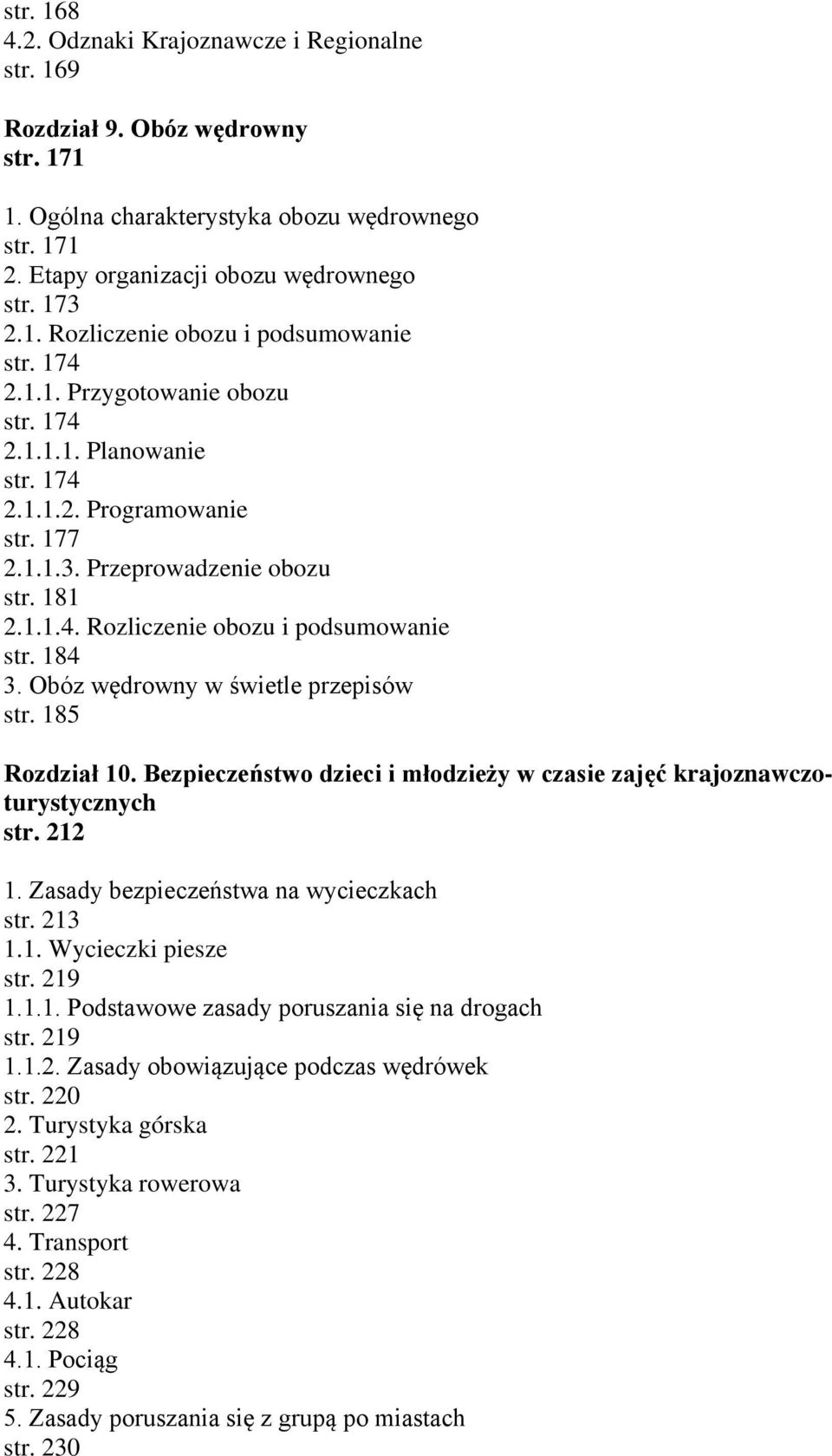 str. 168
4.2. Odznaki Krajoznawcze i Regionalne
str. 169

Rozdział 9. Obóz wędrowny
str. 171

1. Ogólna charakterystyka obozu wędrownego
str. 171
2. Etapy organizacji obozu wędrownego
str. 173
2.1. Rozliczenie obozu i podsumowanie
str. 174
2.1.1. Przygotowanie obozu
str. 174
2.1.1.1. Planowanie
str. 174
2.1.1.2. Programowanie
str. 177
2.1.1.3. Przeprowadzenie obozu
str. 181
2.1.1.4. Rozliczenie obozu i podsumowanie
str. 184
3. Obóz wędrowny w świetle przepisów
str. 185

Rozdział 10. Bezpieczeństwo dzieci i młodzieży w czasie zajęć krajoznawczo-turystycznych
str. 212

1. Zasady bezpieczeństwa na wycieczkach
str. 213
1.1. Wycieczki piesze
str. 219
1.1.1. Podstawowe zasady poruszania się na drogach
str. 219
1.1.2. Zasady obowiązujące podczas wędrówek
str. 220
2. Turystyka górska
str. 221
3. Turystyka rowerowa
str. 227
4. Transport
str. 228
4.1. Autokar
str. 228
4.1. Pociąg
str. 229
5. Zasady poruszania się z grupą po miastach
str. 230